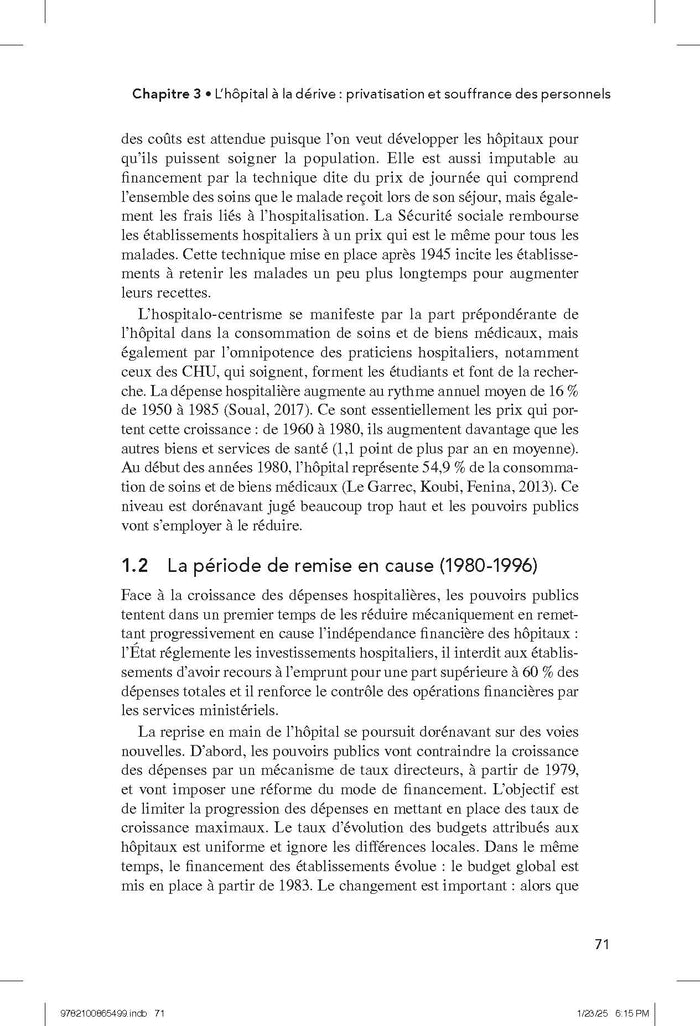 Chapitre 3 • L'hôpital à la dérive : privatisation et souffrance des personnels

des coûts est attendue puisque l'on veut développer les hôpitaux pour qu'ils puissent soigner la population. Elle est aussi imputable au financement par la technique dite du prix de journée qui comprend l'ensemble des soins que le malade reçoit lors de son séjour, mais également les frais liés à l'hospitalisation. La Sécurité sociale rembourse les établissements hospitaliers à un prix qui est le même pour tous les malades. Cette technique mise en place après 1945 incite les établissements à retenir les malades un peu plus longtemps pour augmenter leurs recettes.

L'hospitalo-centrisme se manifeste par la part prépondérante de l'hôpital dans la consommation de soins et de biens médicaux, mais également par l'omnipotence des praticiens hospitaliers, notamment ceux des CHU, qui soignent, forment les étudiants et font de la recherche. La dépense hospitalière augmente au rythme annuel moyen de 16 % de 1950 à 1985 (Soual, 2017). Ce sont essentiellement les prix qui portent cette croissance : de 1960 à 1980, ils augmentent davantage que les autres biens et services de santé (1,1 point de plus par an en moyenne). Au début des années 1980, l'hôpital représente 54,9 % de la consommation de soins et de biens médicaux (Le Garrec, Koubi, Fenina, 2013). Ce niveau est dorénavant jugé beaucoup trop haut et les pouvoirs publics vont s'employer à le réduire.

1.2 La période de remise en cause (1980-1996)

Face à la croissance des dépenses hospitalières, les pouvoirs publics tentent dans un premier temps de les réduire mécaniquement en remettant progressivement en cause l'indépendance financière des hôpitaux : l'État réglemente les investissements hospitaliers, il interdit aux établissements d'avoir recours à l'emprunt pour une part supérieure à 60 % des dépenses totales et il renforce le contrôle des opérations financières par les services ministériels.

La reprise en main de l'hôpital se poursuit dorénavant sur des voies nouvelles. D'abord, les pouvoirs publics vont contraindre la croissance des dépenses par un mécanisme de taux directeurs, à partir de 1979, et vont imposer une réforme du mode de financement. L'objectif est de limiter la progression des dépenses en mettant en place des taux de croissance maximaux. Le taux d'évolution des budgets attribués aux hôpitaux est uniforme et ignore les différences locales. Dans le même temps, le financement des établissements évolue : le budget global est mis en place à partir de 1983. Le changement est important : alors que

71

9782100865499.indb 71 1/23/25 6:15 PM